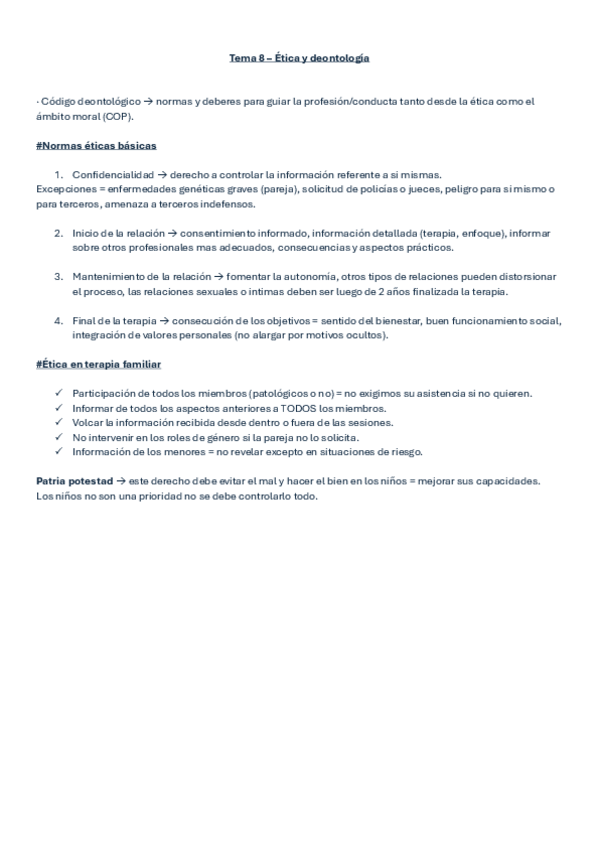 Tema 8 – Ética y deontología

· Código deontológico → normas y deberes para guiar la profesión/conducta tanto desde la ética como el ámbito moral (COP).

#Normas éticas básicas

1. Confidencialidad → derecho a controlar la información referente a si mismas.

Excepciones = enfermedades genéticas graves (pareja), solicitud de policías o jueces, peligro para si mismo o para terceros, amenaza a terceros indefensos.

2. Inicio de la relación → consentimiento informado, información detallada (terapia, enfoque), informar sobre otros profesionales mas adecuados, consecuencias y aspectos prácticos.

3. Mantenimiento de la relación → fomentar la autonomía, otros tipos de relaciones pueden distorsionar el proceso, las relaciones sexuales o intimas deben ser luego de 2 años finalizada la terapia.

4. Final de la terapia → consecución de los objetivos = sentido del bienestar, buen funcionamiento social, integración de valores personales (no alargar por motivos ocultos).

#Ética en terapia familiar

✓ Participación de todos los miembros (patológicos o no) = no exigimos su asistencia si no quieren.
✓ Informar de todos los aspectos anteriores a TODOS los miembros.
✓ Volcar la información recibida desde dentro o fuera de las sesiones.
✓ No intervenir en los roles de género si la pareja no lo solicita.
✓ Información de los menores = no revelar excepto en situaciones de riesgo.

Patria potestad → este derecho debe evitar el mal y hacer el bien en los niños = mejorar sus capacidades. Los niños no son una prioridad no se debe controlarlo todo.